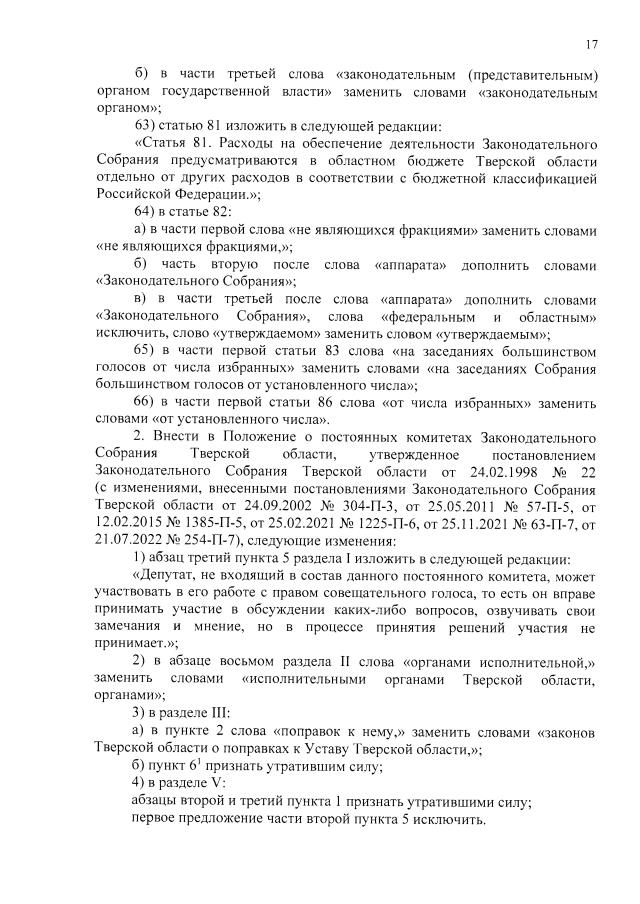 17

б) в части третьей слова «законодательным (представительным) органом государственной власти» заменить словами «законодательным органом»;

63) статью 81 изложить в следующей редакции:

«Статья 81. Расходы на обеспечение деятельности Законодательного Собрания предусматриваются в областном бюджете Тверской области отдельно от других расходов в соответствии с бюджетной классификацией Российской Федерации.»;

64) в статье 82:

а) в части первой слова «не являющихся фракциями» заменить словами «не являющихся фракциями,»;

б) часть вторую после слова «аппарата» дополнить словами «Законодательного Собрания»;

в) в части третьей после слова «аппарата» дополнить словами «Законодательного Собрания», слова «федеральным и областным» исключить, слово «утверждаемом» заменить словом «утверждаемым»;

65) в части первой статьи 83 слова «на заседаниях большинством голосов от числа избранных» заменить словами «на заседаниях Собрания большинством голосов от установленного числа»;

66) в части первой статьи 86 слова «от числа избранных» заменить словами «от установленного числа».

2. Внести в Положение о постоянных комитетах Законодательного Собрания Тверской области, утвержденное постановлением Законодательного Собрания Тверской области от 24.02.1998 № 22 (с изменениями, внесенными постановлениями Законодательного Собрания Тверской области от 24.09.2002 № 304-П-3, от 25.05.2011 № 57-П-5, от 12.02.2015 № 1385-П-5, от 25.02.2021 № 1225-П-6, от 25.11.2021 № 63-П-7, от 21.07.2022 № 254-П-7), следующие изменения:

1) абзац третий пункта 5 раздела I изложить в следующей редакции:

«Депутат, не входящий в состав данного постоянного комитета, может участвовать в его работе с правом совещательного голоса, то есть он вправе принимать участие в обсуждении каких-либо вопросов, озвучивать свои замечания и мнение, но в процессе принятия решений участия не принимает.»;

2) в абзаце восьмом раздела II слова «органами исполнительной,» заменить словами «исполнительными органами Тверской области, органами»;

3) в разделе III:

а) в пункте 2 слова «поправок к нему,» заменить словами «законов Тверской области о поправках к Уставу Тверской области,»;

б) пункт $6^1$ признать утратившим силу;

4) в разделе V:

абзацы второй и третий пункта 1 признать утратившими силу;

первое предложение части второй пункта 5 исключить.